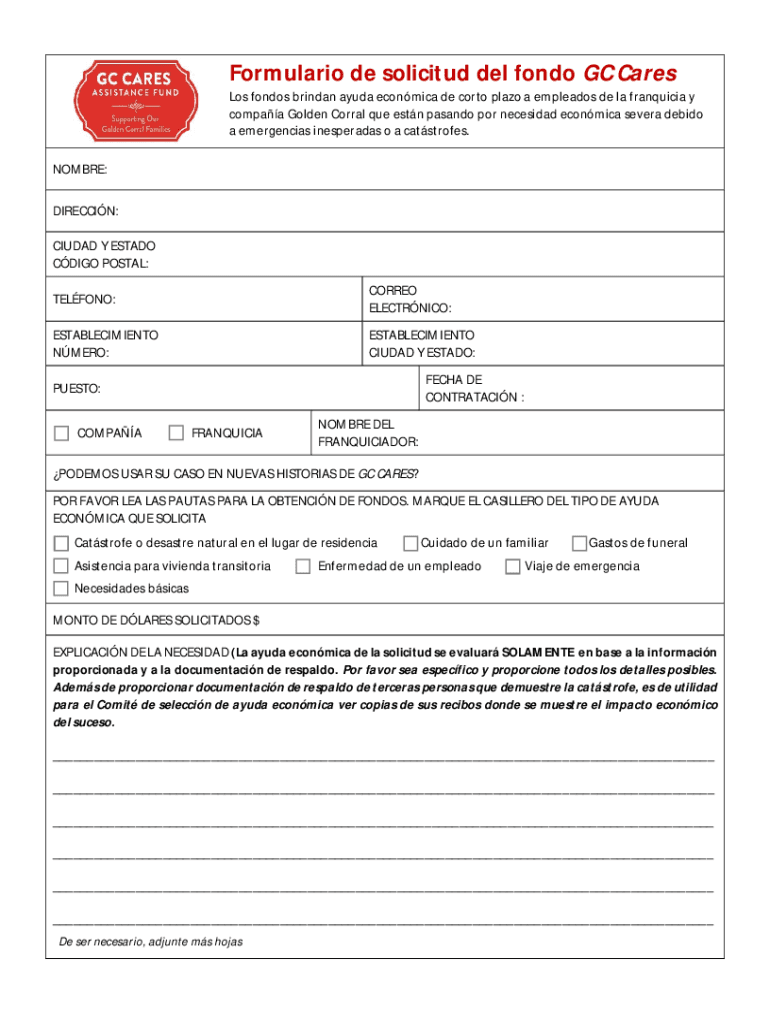 GC CARES
ASSISTANCE FUND
Supporting Our Golden Corral Families

Formulario de solicitud del fondo GC Cares

Los fondos brindan ayuda económica de corto plazo a empleados de la franquicia y compañía Golden Corral que están pasando por necesidad económica severa debido a emergencias inesperadas o a catástrofes.

NOMBRE:

DIRECCIÓN:

CIUDAD Y ESTADO
CÓDIGO POSTAL:

TELÉFONO:

CORREO ELECTRÓNICO:

ESTABLECIMIENTO NÚMERO:

ESTABLECIMIENTO CIUDAD Y ESTADO:

PUESTO:

FECHA DE CONTRATACIÓN :

COMPAÑÍA

FRANQUICIA

NOMBRE DEL FRANQUICIADOR:

¿PODEMOS USAR SU CASO EN NUEVAS HISTORIAS DE GC CARES?

POR FAVOR LEA LAS PAUTAS PARA LA OBTENCIÓN DE FONDOS. MARQUE EL CASILLERO DEL TIPO DE AYUDA ECONÓMICA QUE SOLICITA

Catástrofe o desastre natural en el lugar de residencia
Cuidado de un familiar
Gastos de funeral
Asistencia para vivienda transitoria
Enfermedad de un empleado
Viaje de emergencia
Necesidades básicas

MONTO DE DÓLARES SOLICITADOS $

EXPLICACIÓN DE LA NECESIDAD (La ayuda económica de la solicitud se evaluará SOLAMENTE en base a la información proporcionada y a la documentación de respaldo. Por favor sea específico y proporcione todos los detalles posibles. Además de proporcionar documentación de respaldo de terceras personas que demuestre la catástrofe, es de utilidad para el Comité de selección de ayuda económica ver copias de sus recibos donde se muestre el impacto económico del suceso.

De ser necesario, adjunte más hojas